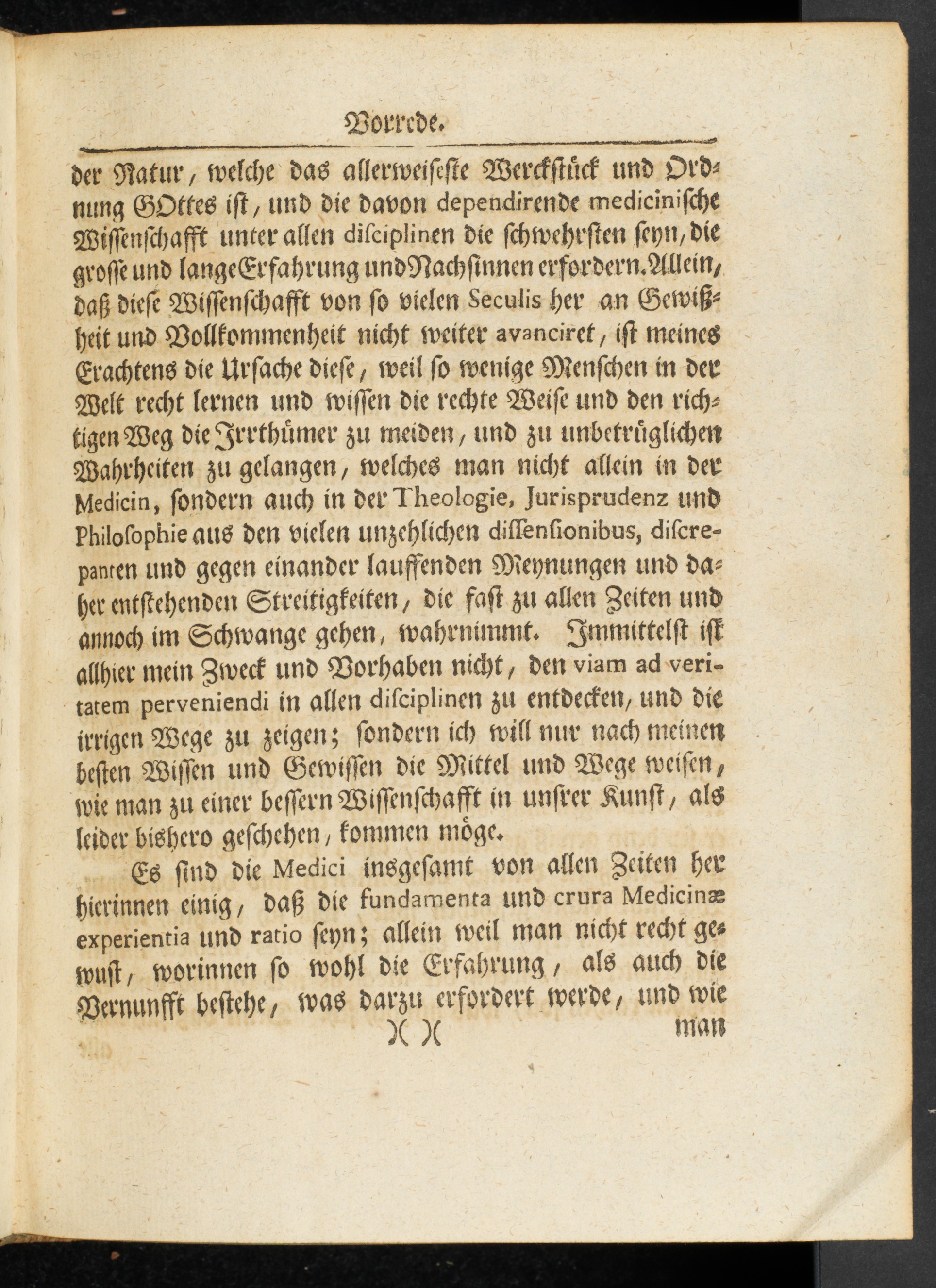 Vorrede.

der Natur, welche das allerweiseste Werckstück und Ordnung GOttes ist, und die davon dependirende medicinische Wissenschafft unter allen disciplinen die schwehrsten seyn, die grosse und lange Erfahrung und Nachsinnen erfordern. Allein, daß diese Wissenschafft von so vielen Seculis her an Gewißheit und Vollkommenheit nicht weiter avanciret, ist meines Erachtens die Ursache diese, weil so wenige Menschen in der Welt recht lernen und wissen die rechte Weise und den richtigen Weg die Irrthümer zu meiden, und zu unbetrüglichen Wahrheiten zu gelangen, welches man nicht allein in der Medicin, sondern auch in der Theologie, Jurisprudenz und Philosophie aus den vielen unzehlichen dissensionibus, discrepanten und gegen einander lauffenden Meynungen und daher entstehenden Streitigkeiten, die fast zu allen Zeiten und annoch im Schwange gehen, wahrnimmt. Immittelst ist allhier mein Zweck und Vorhaben nicht, den viam ad veritatem perveniendi in allen disciplinen zu entdecken, und die irrigen Wege zu zeigen; sondern ich will nur nach meinen besten Wissen und Gewissen die Mittel und Wege weisen, wie man zu einer bessern Wissenschafft in unsrer Kunst, als leider bishero geschehen, kommen möge.

Es sind die Medici insgesamt von allen Zeiten her hierinnen einig, daß die fundamenta und crura Medicinæ experientia und ratio seyn; allein weil man nicht recht gewust, worinnen so wohl die Erfahrung, als auch die Vernunfft bestehe, was darzu erfordert werde, und wie

)( )( man